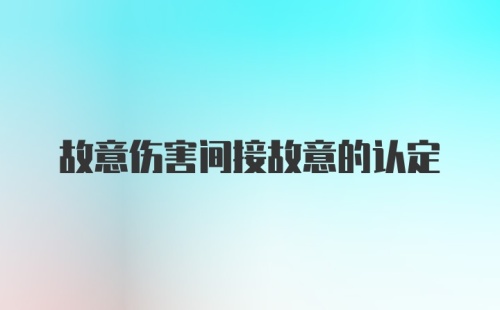 故意伤害间接故意的认定